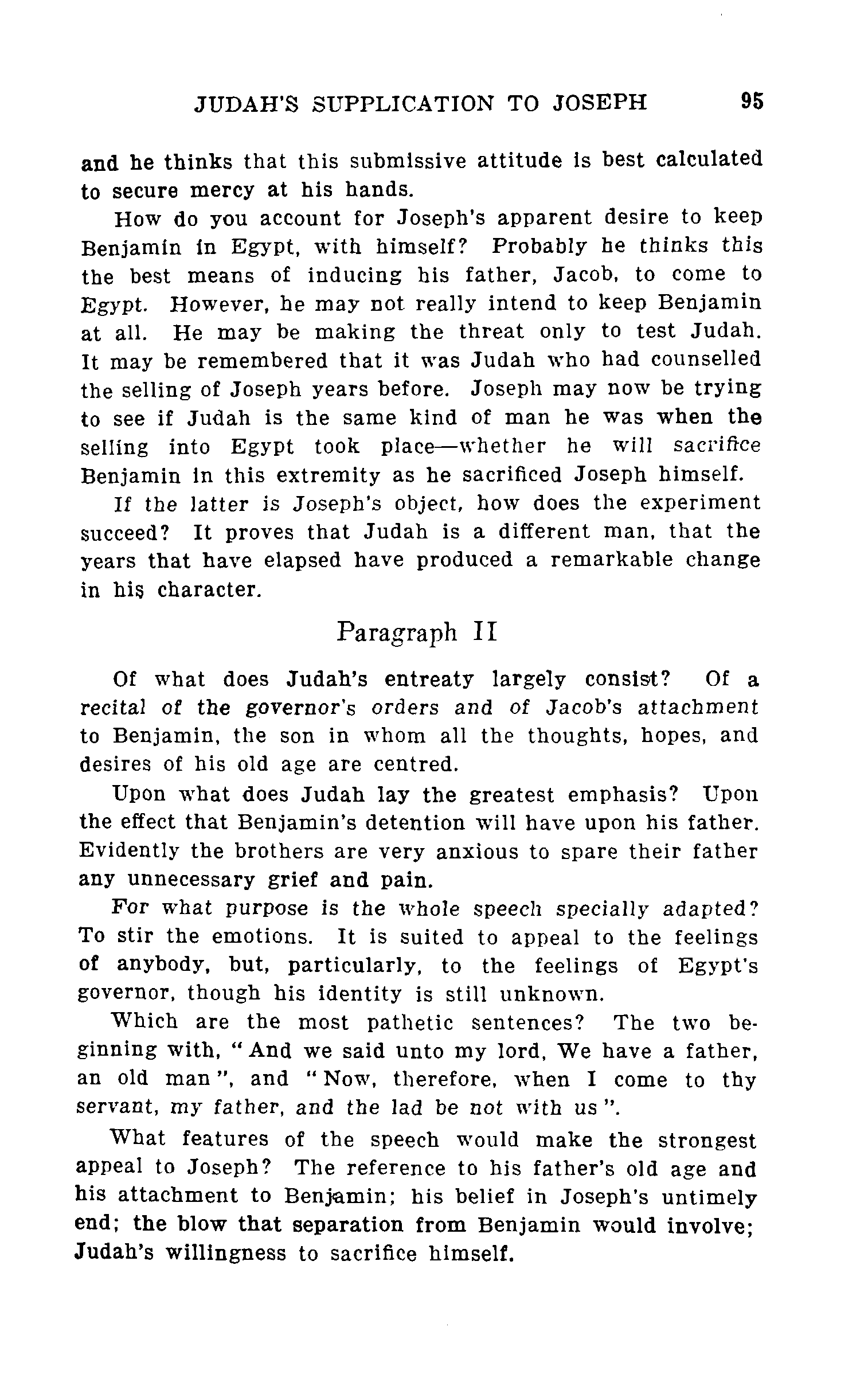 JUDAH'S SUPPLICATION TO JOSEPH 95

and he thinks that this submissive attitude is best calculated to secure mercy at his hands.

How do you account for Joseph's apparent desire to keep Benjamin in Egypt, with himself? Probably he thinks this the best means of inducing his father, Jacob, to come to Egypt. However, he may not really intend to keep Benjamin at all. He may be making the threat only to test Judah. It may be remembered that it was Judah who had counselled the selling of Joseph years before. Joseph may now be trying to see if Judah is the same kind of man he was when the selling into Egypt took place—whether he will sacrifice Benjamin in this extremity as he sacrificed Joseph himself.

If the latter is Joseph's object, how does the experiment succeed? It proves that Judah is a different man, that the years that have elapsed have produced a remarkable change in his character.

Paragraph II

Of what does Judah's entreaty largely consist? Of a recital of the governor's orders and of Jacob's attachment to Benjamin, the son in whom all the thoughts, hopes, and desires of his old age are centred.

Upon what does Judah lay the greatest emphasis? Upon the effect that Benjamin's detention will have upon his father. Evidently the brothers are very anxious to spare their father any unnecessary grief and pain.

For what purpose is the whole speech specially adapted? To stir the emotions. It is suited to appeal to the feelings of anybody, but, particularly, to the feelings of Egypt's governor, though his identity is still unknown.

Which are the most pathetic sentences? The two beginning with, "And we said unto my lord, We have a father, an old man", and "Now, therefore, when I come to thy servant, my father, and the lad be not with us".

What features of the speech would make the strongest appeal to Joseph? The reference to his father's old age and his attachment to Benjamin; his belief in Joseph's untimely end; the blow that separation from Benjamin would involve; Judah's willingness to sacrifice himself.